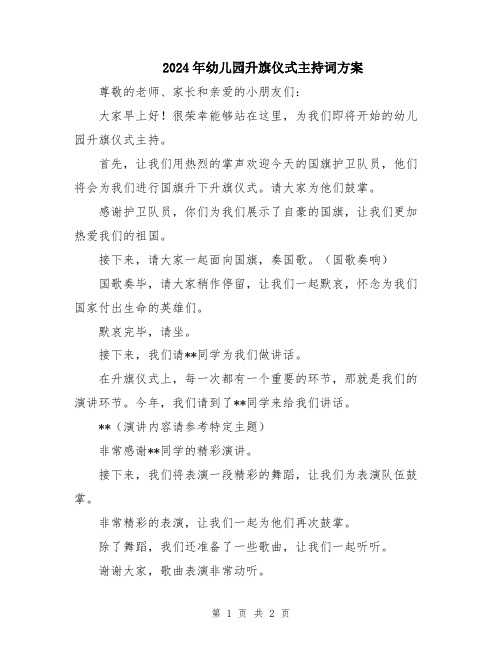 2024年幼儿园升旗仪式主持词方案

尊敬的老师、家长和亲爱的小朋友们：

大家早上好！很荣幸能够站在这里，为我们即将开始的幼儿园升旗仪式主持。

首先，让我们用热烈的掌声欢迎今天的国旗护卫队员，他们将会为我们进行国旗升下升旗仪式。请大家为他们鼓掌。

感谢护卫队员，你们为我们展示了自豪的国旗，让我们更加热爱我们的祖国。

接下来，请大家一起面向国旗，奏国歌。（国歌奏响）

国歌奏毕，请大家稍作停留，让我们一起默哀，怀念为我们国家付出生命的英雄们。

默哀完毕，请坐。

接下来，我们请**同学为我们做讲话。

在升旗仪式上，每一次都有一个重要的环节，那就是我们的演讲环节。今年，我们请到了**同学来给我们讲话。

**（演讲内容请参考特定主题）

非常感谢**同学的精彩演讲。

接下来，我们将表演一段精彩的舞蹈，让我们为表演队伍鼓掌。

非常精彩的表演，让我们一起为他们再次鼓掌。

除了舞蹈，我们还准备了一些歌曲，让我们一起听听。

谢谢大家，歌曲表演非常动听。

第 1 页 共 2 页